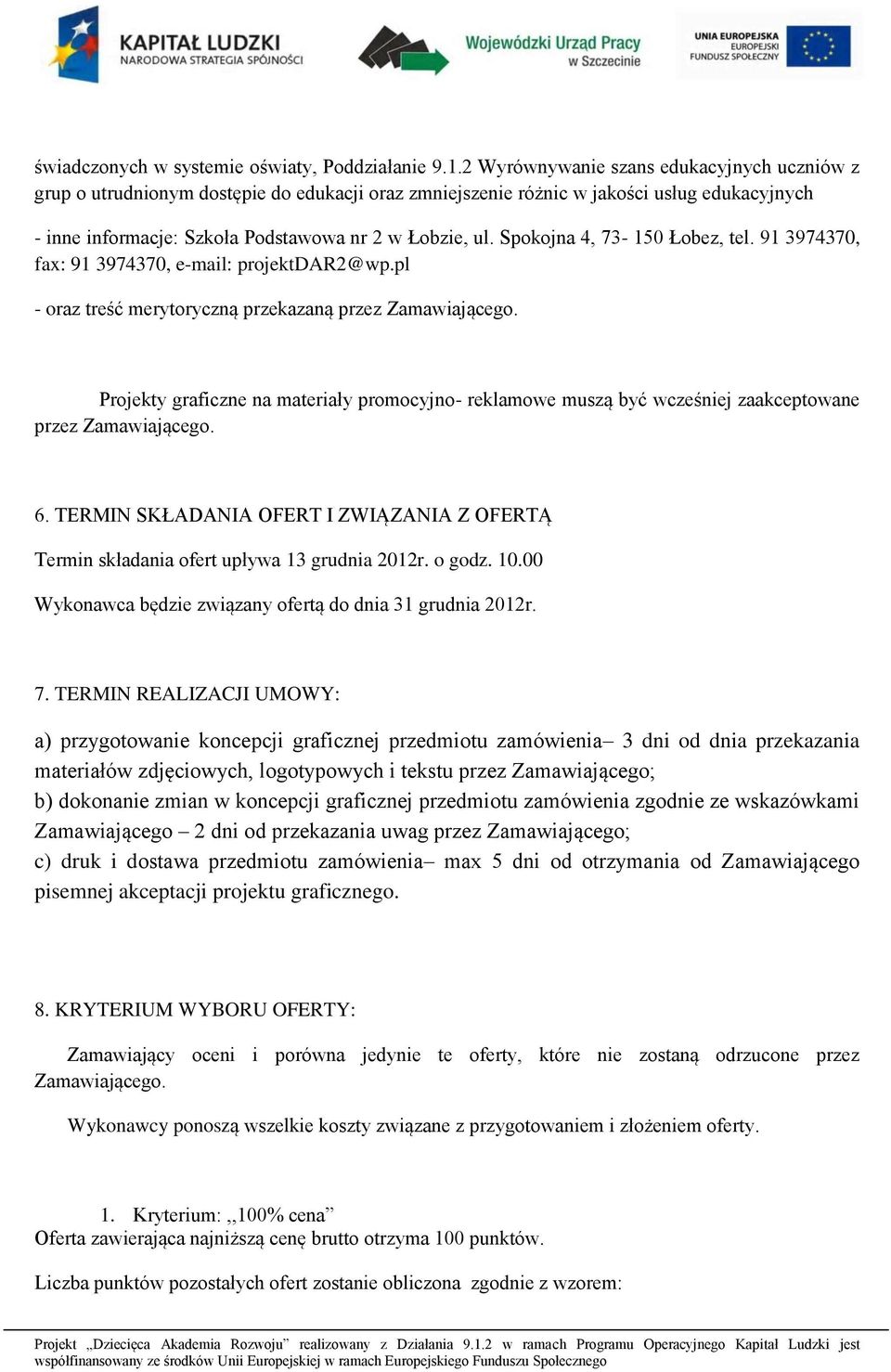 KAPITAŁ LUDZKI
NARODOWA STRATEGIA SPÓJNOŚCI

Wojewódzki Urząd Pracy w Szczecinie

UNIA EUROPEJSKA
EUROPEJSKI FUNDUSZ SPOŁECZNY

świadczonych w systemie oświaty, Poddziałanie 9.1.2 Wyrównywanie szans edukacyjnych uczniów z grup o utrudnionym dostępie do edukacji oraz zmniejszenie różnic w jakości usług edukacyjnych

- inne informacje: Szkoła Podstawowa nr 2 w Łobzie, ul. Spokojna 4, 73- 150 Łobez, tel. 91 3974370, fax: 91 3974370, e-mail: projektDAR2@wp.pl

- oraz treść merytoryczną przekazaną przez Zamawiającego.

Projekty graficzne na materiały promocyjno- reklamowe muszą być wcześniej zaakceptowane przez Zamawiającego.

6. TERMIN SKŁADANIA OFERT I ZWIĄZANIA Z OFERTĄ

Termin składania ofert upływa 13 grudnia 2012r. o godz. 10.00

Wykonawca będzie związany ofertą do dnia 31 grudnia 2012r.

7. TERMIN REALIZACJI UMOWY:

a) przygotowanie koncepcji graficznej przedmiotu zamówienia– 3 dni od dnia przekazania materiałów zdjęciowych, logotypowych i tekstu przez Zamawiającego;
b) dokonanie zmian w koncepcji graficznej przedmiotu zamówienia zgodnie ze wskazówkami Zamawiającego – 2 dni od przekazania uwag przez Zamawiającego;
c) druk i dostawa przedmiotu zamówienia– max 5 dni od otrzymania od Zamawiającego pisemnej akceptacji projektu graficznego.

8. KRYTERIUM WYBORU OFERTY:

Zamawiający oceni i porówna jedynie te oferty, które nie zostaną odrzucone przez Zamawiającego.

Wykonawcy ponoszą wszelkie koszty związane z przygotowaniem i złożeniem oferty.

1. Kryterium: ,,100% cena”
Oferta zawierająca najniższą cenę brutto otrzyma 100 punktów.

Liczba punktów pozostałych ofert zostanie obliczona zgodnie z wzorem:

Projekt „Dziecięca Akademia Rozwoju” realizowany z Działania 9.1.2 w ramach Programu Operacyjnego Kapitał Ludzki jest współfinansowany ze środków Unii Europejskiej w ramach Europejskiego Funduszu Społecznego